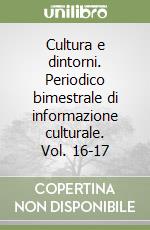 unilibro

Cultura e dintorni. Periodico bimestrale di informazione culturale. Vol. 16-17

COPERTINA NON DISPONIBILE